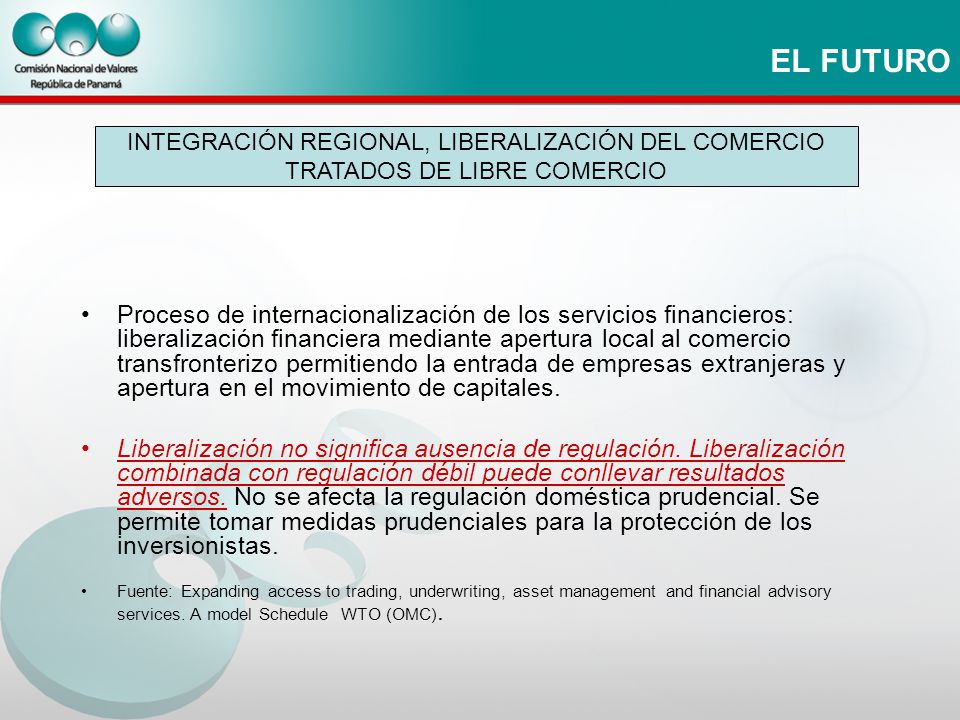 Comisión Nacional de Valores
República de Panamá

EL FUTURO

INTEGRACIÓN REGIONAL, LIBERALIZACIÓN DEL COMERCIO
TRATADOS DE LIBRE COMERCIO

• Proceso de internacionalización de los servicios financieros: liberalización financiera mediante apertura local al comercio transfronterizo permitiendo la entrada de empresas extranjeras y apertura en el movimiento de capitales.

• Liberalización no significa ausencia de regulación. Liberalización combinada con regulación débil puede conllevar resultados adversos. No se afecta la regulación doméstica prudencial. Se permite tomar medidas prudenciales para la protección de los inversionistas.

• Fuente: Expanding access to trading, underwriting, asset management and financial advisory services. A model Schedule WTO (OMC).